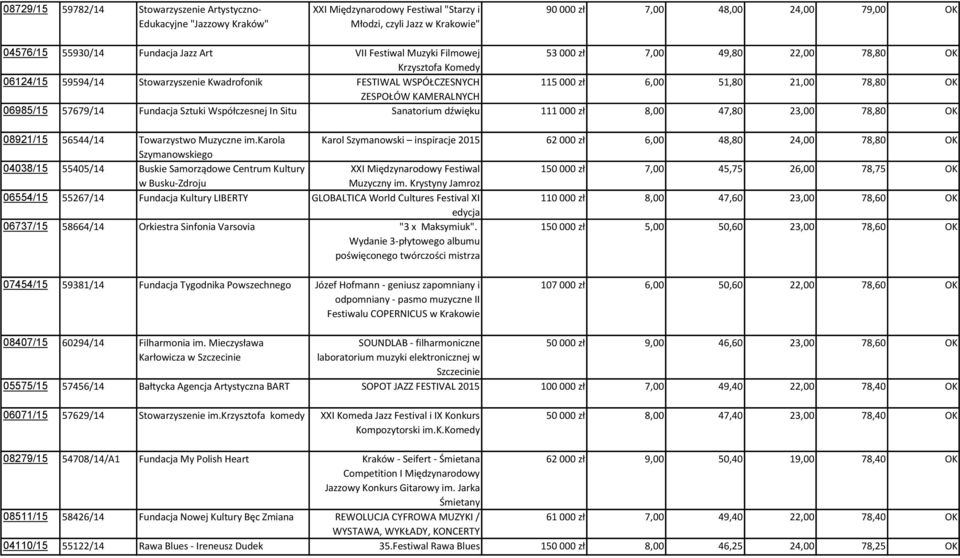 | 08729/15 | 59782/14 | Stowarzyszenie Artystyczno-Edukacyjne "Jazzowy Kraków" | XXI Międzynarodowy Festiwal "Starzy i Młodzi, czyli Jazz w Krakowie" | 90 000 zł | 7,00 | 48,00 | 24,00 | 79,00 | OK |
|---|---|---|---|---|---|---|---|---|---|
| 04576/15 | 55930/14 | Fundacja Jazz Art | VII Festiwal Muzyki Filmowej Krzysztofa Komedy | 53 000 zł | 7,00 | 49,80 | 22,00 | 78,80 | OK |
| 06124/15 | 59594/14 | Stowarzyszenie Kwadrofonik | FESTIWAL WSPÓŁCZESNYCH ZESPOŁÓW KAMERALNYCH | 115 000 zł | 6,00 | 51,80 | 21,00 | 78,80 | OK |
| 06985/15 | 57679/14 | Fundacja Sztuki Współczesnej In Situ | Sanatorium dźwięku | 111 000 zł | 8,00 | 47,80 | 23,00 | 78,80 | OK |
| 08921/15 | 56544/14 | Towarzystwo Muzyczne im.Karola Szymanowskiego | Karol Szymanowski – inspiracje 2015 | 62 000 zł | 6,00 | 48,80 | 24,00 | 78,80 | OK |
| 04038/15 | 55405/14 | Buskie Samorządowe Centrum Kultury w Busku-Zdroju | XXI Międzynarodowy Festiwal Muzyczny im. Krystyny Jamroz | 150 000 zł | 7,00 | 45,75 | 26,00 | 78,75 | OK |
| 06554/15 | 55267/14 | Fundacja Kultury LIBERTY | GLOBALTICA World Cultures Festival XI edycja | 110 000 zł | 8,00 | 47,60 | 23,00 | 78,60 | OK |
| 06737/15 | 58664/14 | Orkiestra Sinfonia Varsovia | "3 x Maksymiuk". Wydanie 3-płytowego albumu poświęconego twórczości mistrza | 150 000 zł | 5,00 | 50,60 | 23,00 | 78,60 | OK |
| 07454/15 | 59381/14 | Fundacja Tygodnika Powszechnego | Józef Hofmann - geniusz zapomniany i odpomniany - pasmo muzyczne II Festiwalu COPERNICUS w Krakowie | 107 000 zł | 6,00 | 50,60 | 22,00 | 78,60 | OK |
| 08407/15 | 60294/14 | Filharmonia im. Mieczysława Karłowicza w Szczecinie | SOUNDLAB - filharmoniczne laboratorium muzyki elektronicznej w Szczecinie | 50 000 zł | 9,00 | 46,60 | 23,00 | 78,60 | OK |
| 05575/15 | 57456/14 | Bałtycka Agencja Artystyczna BART | SOPOT JAZZ FESTIVAL 2015 | 100 000 zł | 7,00 | 49,40 | 22,00 | 78,40 | OK |
| 06071/15 | 57629/14 | Stowarzyszenie im.Krzysztofa komedy | XXI Komeda Jazz Festival i IX Konkurs Kompozytorski im.K.Komedy | 50 000 zł | 8,00 | 47,40 | 23,00 | 78,40 | OK |
| 08279/15 | 54708/14/A1 | Fundacja My Polish Heart | Kraków - Seifert - Śmietana Competition I Międzynarodowy Jazzowy Konkurs Gitarowy im. Jarka Śmietany | 62 000 zł | 9,00 | 50,40 | 19,00 | 78,40 | OK |
| 08511/15 | 58426/14 | Fundacja Nowej Kultury Bęc Zmiana | REWOLUCJA CYFROWA MUZYKI / WYSTAWA, WYKŁADY, KONCERTY | 61 000 zł | 7,00 | 49,40 | 22,00 | 78,40 | OK |
| 04110/15 | 55122/14 | Rawa Blues - Ireneusz Dudek | 35.Festiwal Rawa Blues | 150 000 zł | 8,00 | 46,25 | 24,00 | 78,25 | OK |